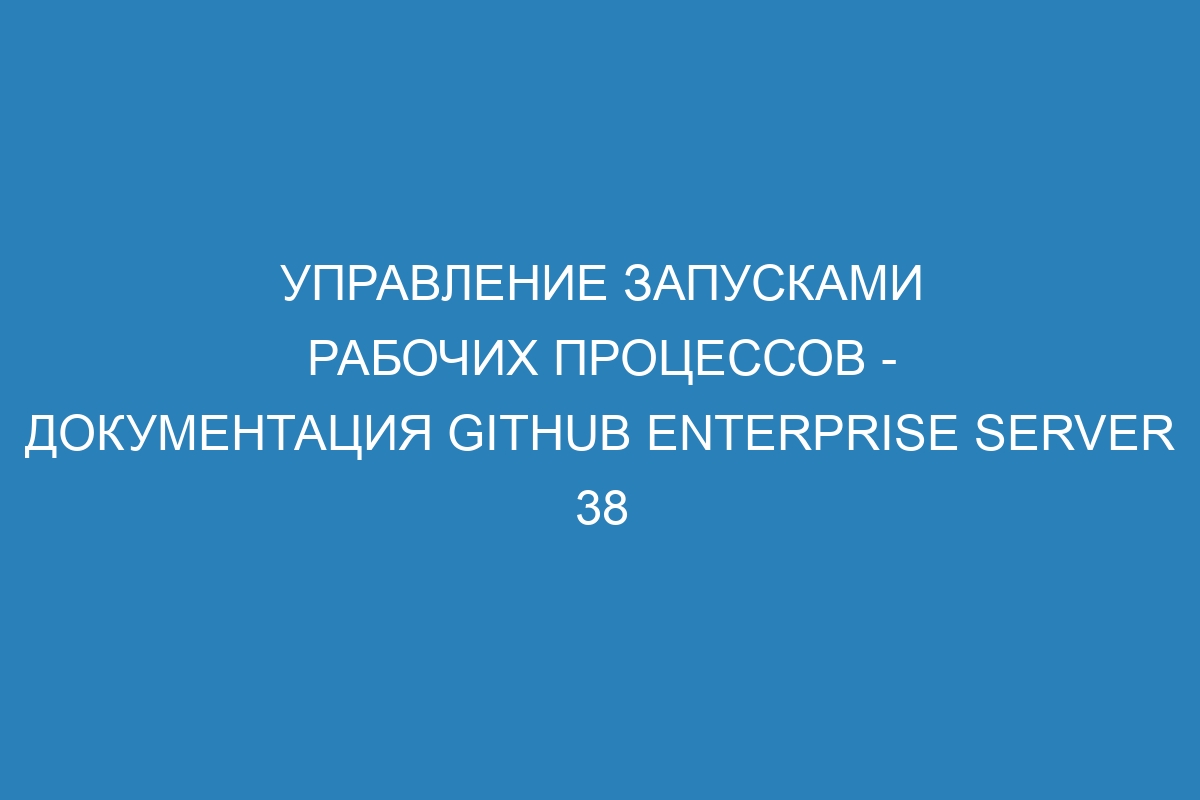 УПРАВЛЕНИЕ ЗАПУСКАМИ РАБОЧИХ ПРОЦЕССОВ - ДОКУМЕНТАЦИЯ GITHUB ENTERPRISE SERVER 38